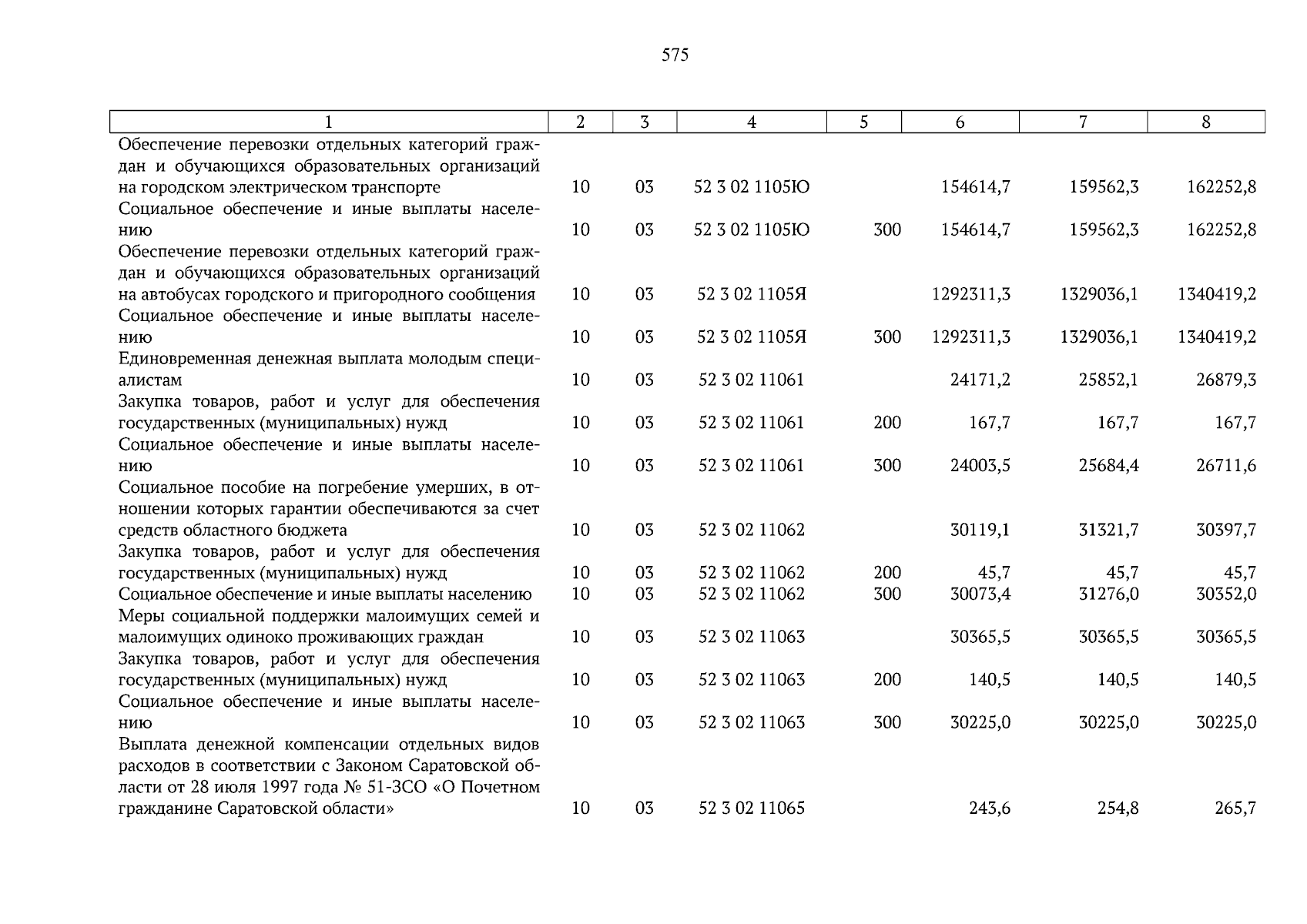 575

| 1 | 2 | 3 | 4 | 5 | 6 | 7 | 8 |
|---|---|---|---|---|---|---|---|
| Обеспечение перевозки отдельных категорий граждан и обучающихся образовательных организаций на городском электрическом транспорте | 10 | 03 | 52 3 02 1105Ю | | 154614,7 | 159562,3 | 162252,8 |
| Социальное обеспечение и иные выплаты населению | 10 | 03 | 52 3 02 1105Ю | 300 | 154614,7 | 159562,3 | 162252,8 |
| Обеспечение перевозки отдельных категорий граждан и обучающихся образовательных организаций на автобусах городского и пригородного сообщения | 10 | 03 | 52 3 02 1105Я | | 1292311,3 | 1329036,1 | 1340419,2 |
| Социальное обеспечение и иные выплаты населению | 10 | 03 | 52 3 02 1105Я | 300 | 1292311,3 | 1329036,1 | 1340419,2 |
| Единовременная денежная выплата молодым специалистам | 10 | 03 | 52 3 02 11061 | | 24171,2 | 25852,1 | 26879,3 |
| Закупка товаров, работ и услуг для обеспечения государственных (муниципальных) нужд | 10 | 03 | 52 3 02 11061 | 200 | 167,7 | 167,7 | 167,7 |
| Социальное обеспечение и иные выплаты населению | 10 | 03 | 52 3 02 11061 | 300 | 24003,5 | 25684,4 | 26711,6 |
| Социальное пособие на погребение умерших, в отношении которых гарантии обеспечиваются за счет средств областного бюджета | 10 | 03 | 52 3 02 11062 | | 30119,1 | 31321,7 | 30397,7 |
| Закупка товаров, работ и услуг для обеспечения государственных (муниципальных) нужд | 10 | 03 | 52 3 02 11062 | 200 | 45,7 | 45,7 | 45,7 |
| Социальное обеспечение и иные выплаты населению | 10 | 03 | 52 3 02 11062 | 300 | 30073,4 | 31276,0 | 30352,0 |
| Меры социальной поддержки малоимущих семей и малоимущих одиноко проживающих граждан | 10 | 03 | 52 3 02 11063 | | 30365,5 | 30365,5 | 30365,5 |
| Закупка товаров, работ и услуг для обеспечения государственных (муниципальных) нужд | 10 | 03 | 52 3 02 11063 | 200 | 140,5 | 140,5 | 140,5 |
| Социальное обеспечение и иные выплаты населению | 10 | 03 | 52 3 02 11063 | 300 | 30225,0 | 30225,0 | 30225,0 |
| Выплата денежной компенсации отдельных видов расходов в соответствии с Законом Саратовской области от 28 июля 1997 года № 51-ЗСО «О Почетном гражданине Саратовской области» | 10 | 03 | 52 3 02 11065 | | 243,6 | 254,8 | 265,7 |